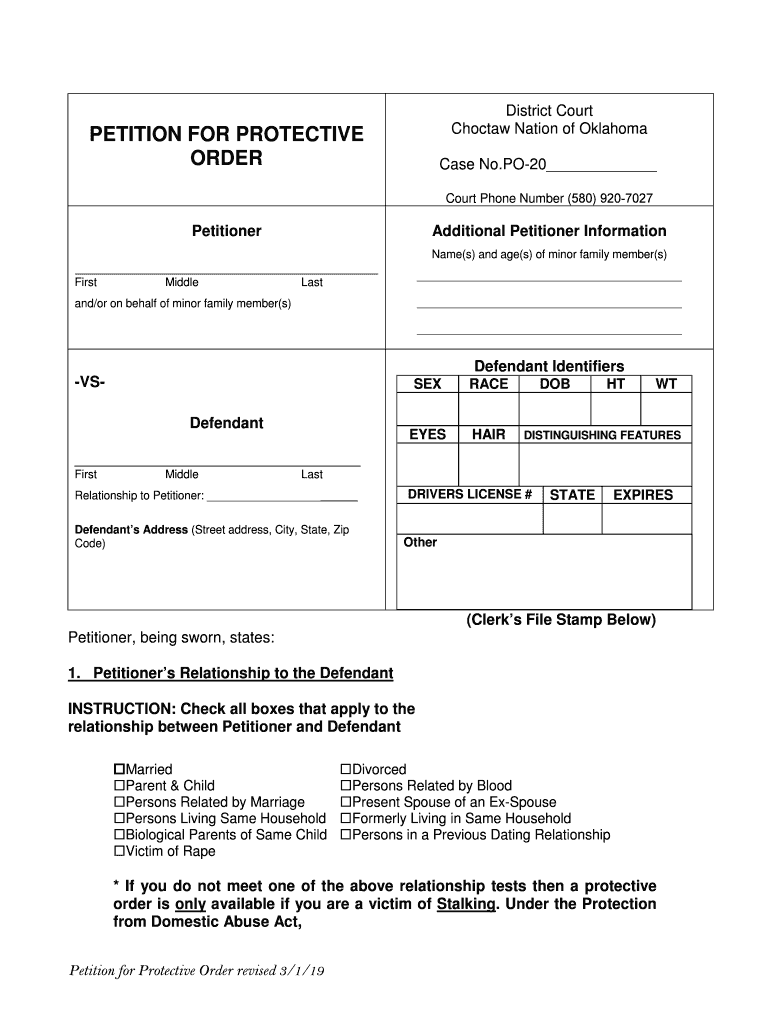 PETITION FOR PROTECTIVE ORDER

District Court
Choctaw Nation of Oklahoma

Case No.PO-20_____________

Court Phone Number (580) 920-7027

Petitioner

First Middle Last

and/or on behalf of minor family member(s)

Additional Petitioner Information

Name(s) and age(s) of minor family member(s)

-VS-

Defendant

First Middle Last

Relationship to Petitioner: ______________________

Defendant's Address (Street address, City, State, Zip Code)

Defendant Identifiers

| SEX | RACE | DOB | HT | WT |
|---|---|---|---|---|
| | | | | |

| EYES | HAIR | DISTINGUISHING FEATURES |
|---|---|---|
| | | |

| DRIVERS LICENSE # | STATE | EXPIRES |
|---|---|---|
| | | |

Other

(Clerk's File Stamp Below)

Petitioner, being sworn, states:

1. Petitioner's Relationship to the Defendant

INSTRUCTION: Check all boxes that apply to the relationship between Petitioner and Defendant

☐Married
☐Parent & Child
☐Persons Related by Marriage
☐Persons Living Same Household
☐Biological Parents of Same Child
☐Victim of Rape

☐Divorced
☐Persons Related by Blood
☐Present Spouse of an Ex-Spouse
☐Formerly Living in Same Household
☐Persons in a Previous Dating Relationship

* If you do not meet one of the above relationship tests then a protective order is only available if you are a victim of Stalking. Under the Protection from Domestic Abuse Act,

Petition for Protective Order revised 3/1/19